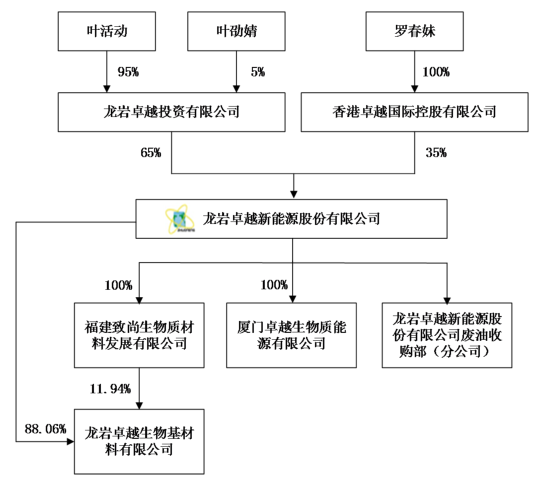 叶活动

叶劭婧

罗春妹

95%

5%

100%

龙岩卓越投资有限公司

香港卓越国际控股有限公司

65%

35%

龙岩卓越新能源股份有限公司

100%

100%

福建致尚生物质材料发展有限公司

厦门卓越生物质能源有限公司

龙岩卓越新能源股份有限公司废油收购部（分公司）

11.94%

88.06%

龙岩卓越生物基材料有限公司